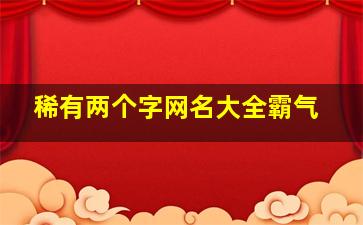 稀有两个字网名大全霸气